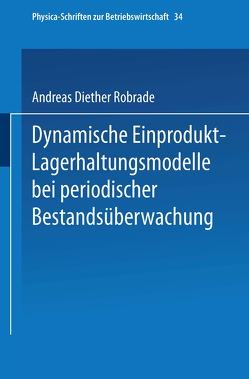 Physica-Schriften zur Betriebswirtschaft 34

Andreas Diether Robrade

Dynamische Einprodukt-Lagerhaltungsmodelle bei periodischer Bestandsüberwachung